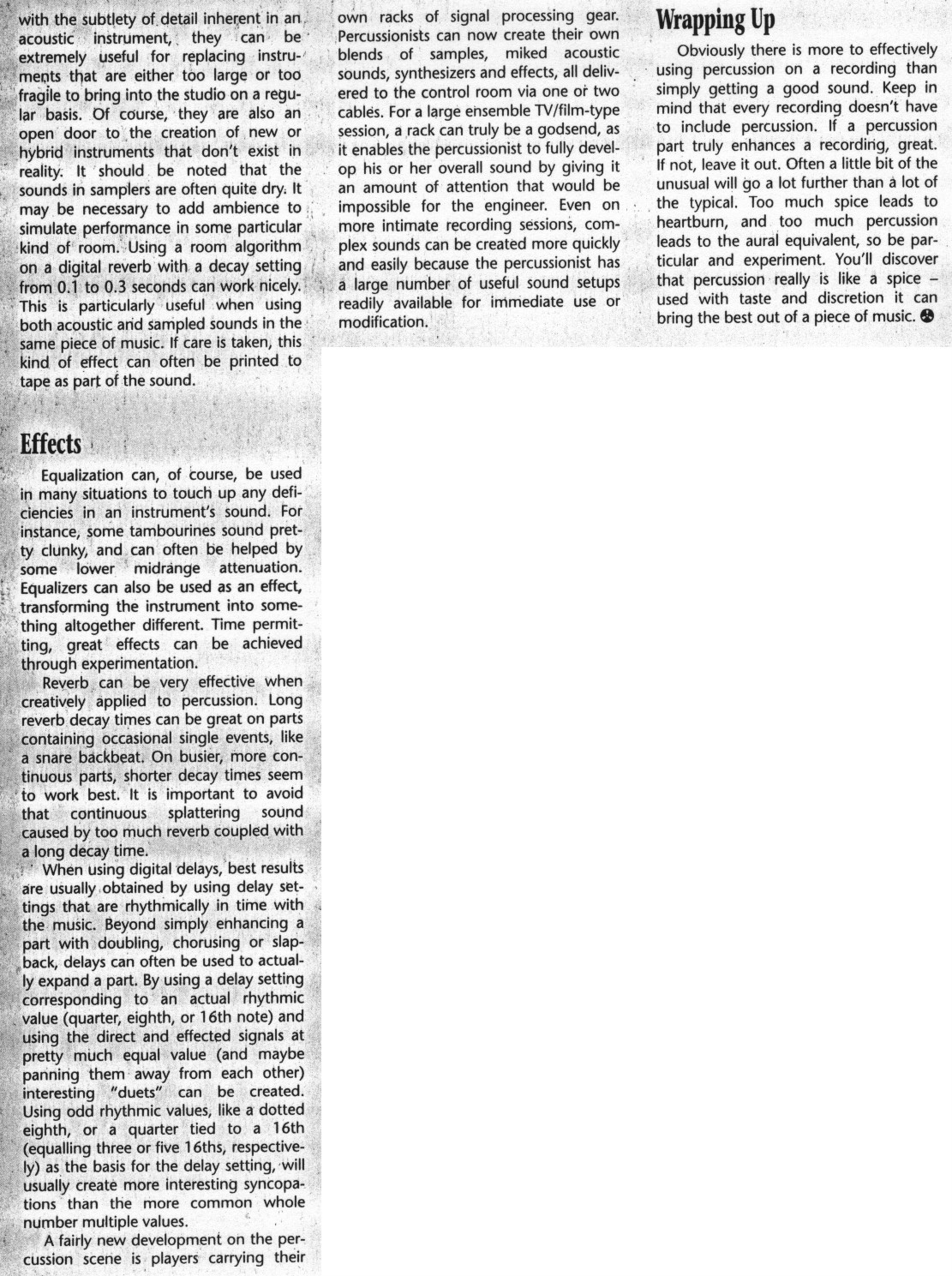 with the subtlety of detail inherent in an acoustic instrument, they can be extremely useful for replacing instruments that are either too large or too fragile to bring into the studio on a regular basis. Of course, they are also an open door to the creation of new or hybrid instruments that don't exist in reality. It should be noted that the sounds in samplers are often quite dry. It may be necessary to add ambience to simulate performance in some particular kind of room. Using a room algorithm on a digital reverb with a decay setting from 0.1 to 0.3 seconds can work nicely. This is particularly useful when using both acoustic and sampled sounds in the same piece of music. If care is taken, this kind of effect can often be printed to tape as part of the sound.

Effects

Equalization can, of course, be used in many situations to touch up any deficiencies in an instrument's sound. For instance, some tambourines sound pretty clunky, and can often be helped by some lower midrange attenuation. Equalizers can also be used as an effect, transforming the instrument into something altogether different. Time permitting, great effects can be achieved through experimentation.

Reverb can be very effective when creatively applied to percussion. Long reverb decay times can be great on parts containing occasional single events, like a snare backbeat. On busier, more continuous parts, shorter decay times seem to work best. It is important to avoid that continuous splattering sound caused by too much reverb coupled with a long decay time.

When using digital delays, best results are usually obtained by using delay settings that are rhythmically in time with the music. Beyond simply enhancing a part with doubling, chorusing or slapback, delays can often be used to actually expand a part. By using a delay setting corresponding to an actual rhythmic value (quarter, eighth, or 16th note) and using the direct and effected signals at pretty much equal value (and maybe panning them away from each other) interesting "duets" can be created. Using odd rhythmic values, like a dotted eighth, or a quarter tied to a 16th (equalling three or five 16ths, respectively) as the basis for the delay setting, will usually create more interesting syncopations than the more common whole number multiple values.

A fairly new development on the percussion scene is players carrying their own racks of signal processing gear. Percussionists can now create their own blends of samples, miked acoustic sounds, synthesizers and effects, all delivered to the control room via one or two cables. For a large ensemble TV/film-type session, a rack can truly be a godsend, as it enables the percussionist to fully develop his or her overall sound by giving it an amount of attention that would be impossible for the engineer. Even on more intimate recording sessions, complex sounds can be created more quickly and easily because the percussionist has a large number of useful sound setups readily available for immediate use or modification.

Wrapping Up

Obviously there is more to effectively using percussion on a recording than simply getting a good sound. Keep in mind that every recording doesn't have to include percussion. If a percussion part truly enhances a recording, great. If not, leave it out. Often a little bit of the unusual will go a lot further than a lot of the typical. Too much spice leads to heartburn, and too much percussion leads to the aural equivalent, so be particular and experiment. You'll discover that percussion really is like a spice – used with taste and discretion it can bring the best out of a piece of music.